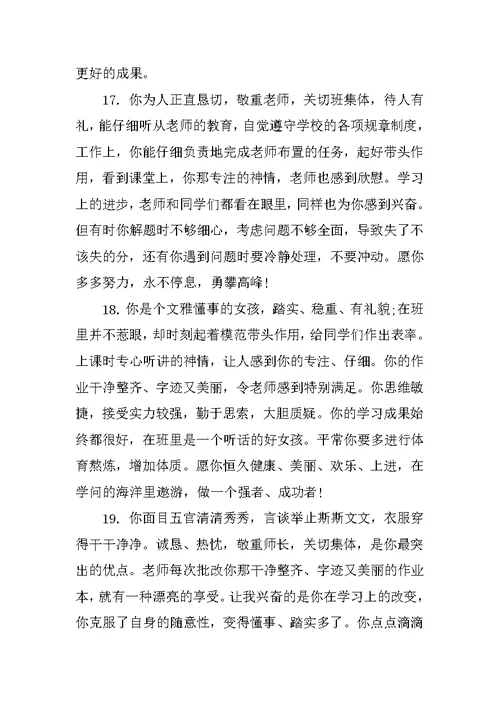 更好的成果。

17. 你为人正直恳切，敬重老师，关切班集体，待人有礼，能仔细听从老师的教育，自觉遵守学校的各项规章制度，工作上，你能仔细负责地完成老师布置的任务，起好带头作用，看到课堂上，你那专注的神情，老师也感到欣慰。学习上的进步，老师和同学们都看在眼里，同样也为你感到兴奋。但有时你解题时不够细心，考虑问题不够全面，导致失了不该失的分，还有你遇到问题时要冷静处理，不要冲动。愿你多多努力，永不停息，勇攀高峰！

18. 你是个文雅懂事的女孩，踏实、稳重、有礼貌；在班里并不惹眼，却时刻起着模范带头作用，给同学们作出表率。上课时专心听讲的神情，让人感到你的专注、仔细。你的作业干净整齐、字迹又美丽，令老师感到特别满足。你思维敏捷，接受实力较强，勤于思索，大胆质疑。你的学习成果始终都很好，在班里是一个听话的好女孩。平常你要多进行体育熬炼，增加体质。愿你恒久健康、美丽、欢乐、上进，在学问的海洋里遨游，做一个强者、成功者！

19. 你面目五官清清秀秀，言谈举止斯斯文文，衣服穿得干干净净。诚恳、热忱，敬重师长，关切集体，是你最突出的优点。老师每次批改你那干净整齐、字迹又美丽的作业本，就有一种漂亮的享受。让我兴奋的是你在学习上的改变，你克服了自身的随意性，变得懂事、踏实多了。你点点滴滴